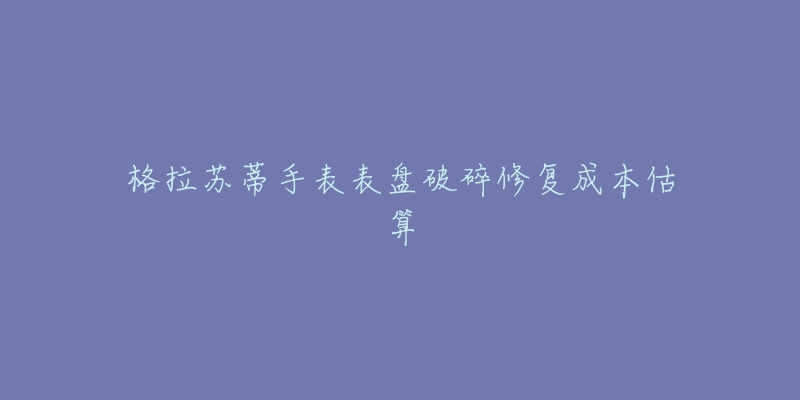 格拉苏蒂手表表盘破碎修复成本估算